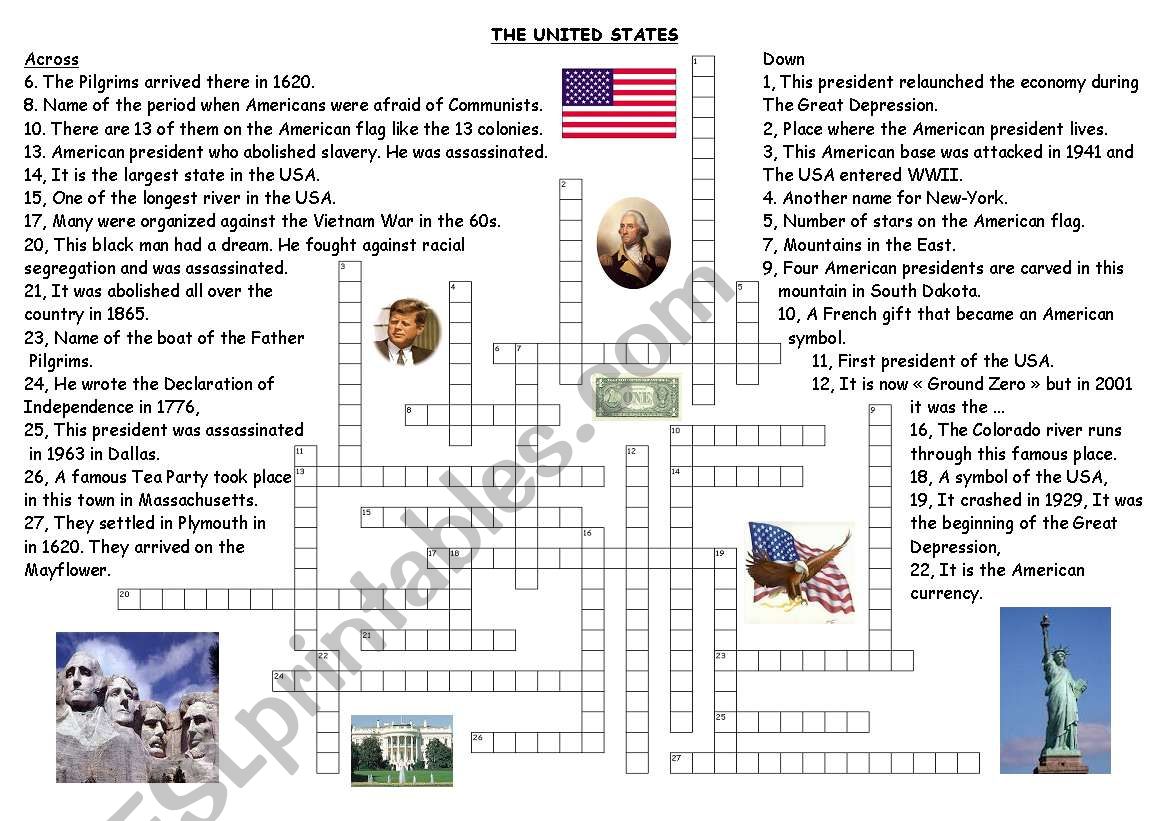 THE UNITED STATES

Across
6. The Pilgrims arrived there in 1620.
8. Name of the period when Americans were afraid of Communists.
10. There are 13 of them on the American flag like the 13 colonies.
13. American president who abolished slavery. He was assassinated.
14, It is the largest state in the USA.
15, One of the longest river in the USA.
17, Many were organized against the Vietnam War in the 60s.
20, This black man had a dream. He fought against racial segregation and was assassinated.
21, It was abolished all over the country in 1865.
23, Name of the boat of the Father Pilgrims.
24, He wrote the Declaration of Independence in 1776,
25, This president was assassinated in 1963 in Dallas.
26, A famous Tea Party took place in this town in Massachusetts.
27, They settled in Plymouth in in 1620. They arrived on the Mayflower.

Down
1, This president relaunched the economy during The Great Depression.
2, Place where the American president lives.
3, This American base was attacked in 1941 and The USA entered WWII.
4. Another name for New-York.
5, Number of stars on the American flag.
7, Mountains in the East.
9, Four American presidents are carved in this mountain in South Dakota.
10, A French gift that became an American symbol.
11, First president of the USA.
12, It is now « Ground Zero » but in 2001 it was the ...
16, The Colorado river runs through this famous place.
18, A symbol of the USA,
19, It crashed in 1929, It was the beginning of the Great Depression,
22, It is the American currency.

1 2 3 4 5 6 7 8 9 10 11 12 13 14 15 16 17 18 19 20 21 22 23 24 25 26 27

ONE

ESLprintables.com